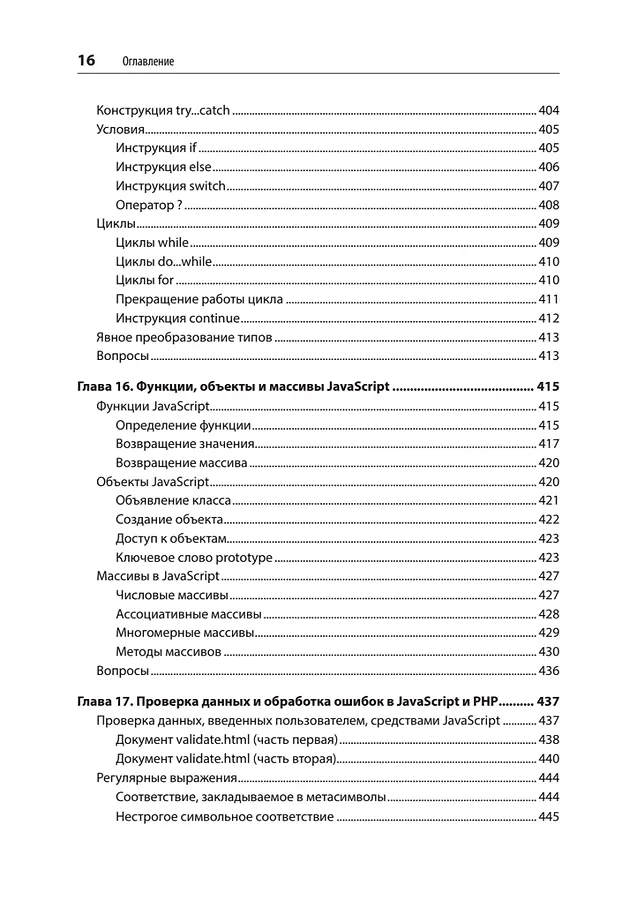 16 Оглавление

Конструкция try...catch ........ 404
Условия ........ 405
Инструкция if ........ 405
Инструкция else ........ 406
Инструкция switch ........ 407
Оператор ? ........ 408
Циклы ........ 409
Циклы while ........ 409
Циклы do...while ........ 410
Циклы for ........ 410
Прекращение работы цикла ........ 411
Инструкция continue ........ 412
Явное преобразование типов ........ 413
Вопросы ........ 413

Глава 16. Функции, объекты и массивы JavaScript ........ 415
Функции JavaScript ........ 415
Определение функции ........ 415
Возвращение значения ........ 417
Возвращение массива ........ 420
Объекты JavaScript ........ 420
Объявление класса ........ 421
Создание объекта ........ 422
Доступ к объектам ........ 423
Ключевое слово prototype ........ 423
Массивы в JavaScript ........ 427
Числовые массивы ........ 427
Ассоциативные массивы ........ 428
Многомерные массивы ........ 429
Методы массивов ........ 430
Вопросы ........ 436

Глава 17. Проверка данных и обработка ошибок в JavaScript и PHP ........ 437
Проверка данных, введенных пользователем, средствами JavaScript ........ 437
Документ validate.html (часть первая) ........ 438
Документ validate.html (часть вторая) ........ 440
Регулярные выражения ........ 444
Соответствие, закладываемое в метасимволы ........ 444
Нестрогое символьное соответствие ........ 445